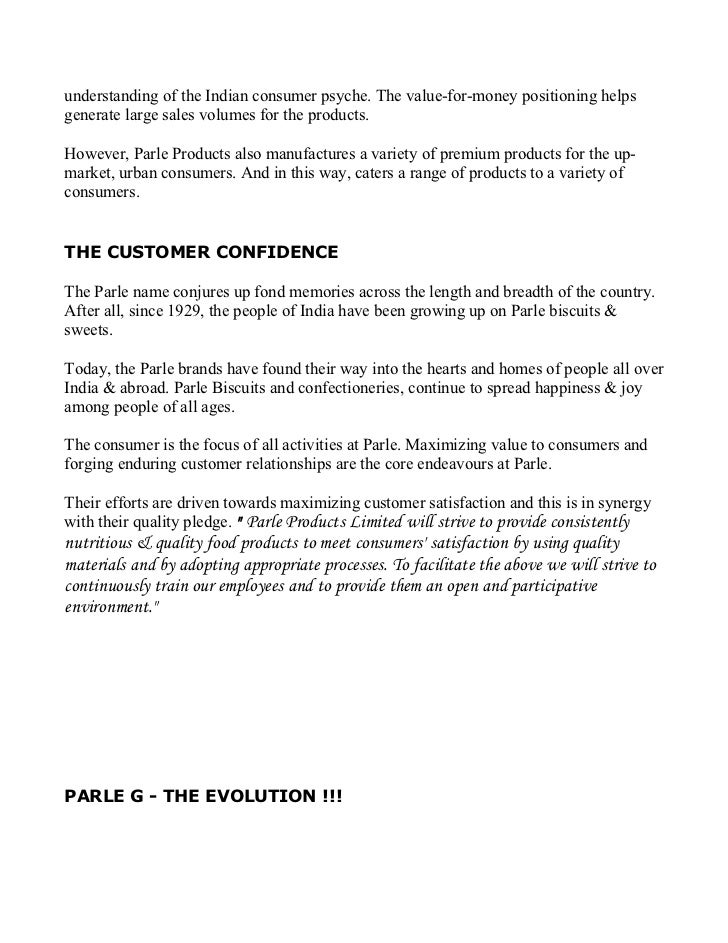 understanding of the Indian consumer psyche. The value-for-money positioning helps generate large sales volumes for the products.

However, Parle Products also manufactures a variety of premium products for the up-market, urban consumers. And in this way, caters a range of products to a variety of consumers.

THE CUSTOMER CONFIDENCE

The Parle name conjures up fond memories across the length and breadth of the country. After all, since 1929, the people of India have been growing up on Parle biscuits & sweets.

Today, the Parle brands have found their way into the hearts and homes of people all over India & abroad. Parle Biscuits and confectioneries, continue to spread happiness & joy among people of all ages.

The consumer is the focus of all activities at Parle. Maximizing value to consumers and forging enduring customer relationships are the core endeavours at Parle.

Their efforts are driven towards maximizing customer satisfaction and this is in synergy with their quality pledge. " Parle Products Limited will strive to provide consistently nutritious & quality food products to meet consumers' satisfaction by using quality materials and by adopting appropriate processes. To facilitate the above we will strive to continuously train our employees and to provide them an open and participative environment."

PARLE G - THE EVOLUTION !!!